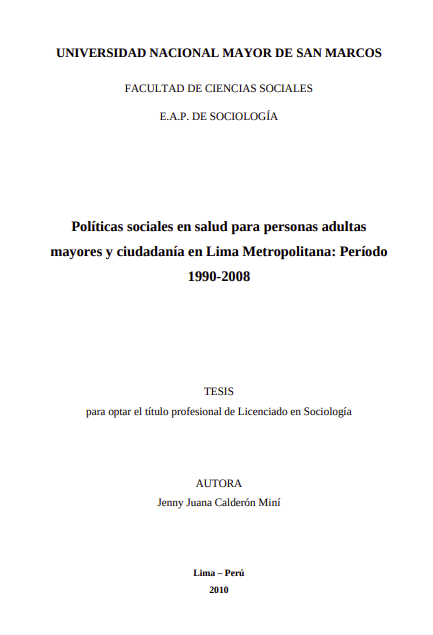 UNIVERSIDAD NACIONAL MAYOR DE SAN MARCOS

FACULTAD DE CIENCIAS SOCIALES

E.A.P. DE SOCIOLOGÍA

Políticas sociales en salud para personas adultas mayores y ciudadanía en Lima Metropolitana: Período 1990-2008

TESIS
para optar el título profesional de Licenciado en Sociología

AUTORA
Jenny Juana Calderón Miní

Lima – Perú
2010